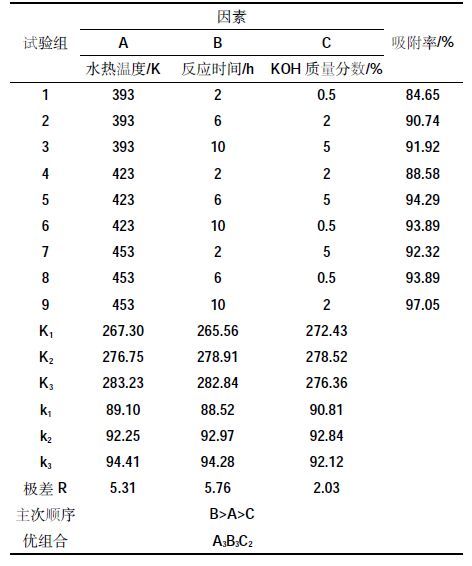 | 试验组 | 因素 A 水热温度/K | 因素 B 反应时间/h | 因素 C KOH 质量分数/% | 吸附率/% |
|---|---|---|---|---|
| 1 | 393 | 2 | 0.5 | 84.65 |
| 2 | 393 | 6 | 2 | 90.74 |
| 3 | 393 | 10 | 5 | 91.92 |
| 4 | 423 | 2 | 2 | 88.58 |
| 5 | 423 | 6 | 5 | 94.29 |
| 6 | 423 | 10 | 0.5 | 93.89 |
| 7 | 453 | 2 | 5 | 92.32 |
| 8 | 453 | 6 | 0.5 | 93.89 |
| 9 | 453 | 10 | 2 | 97.05 |
| $K_1$ | 267.30 | 265.56 | 272.43 | |
| $K_2$ | 276.75 | 278.91 | 278.52 | |
| $K_3$ | 283.23 | 282.84 | 276.36 | |
| $k_1$ | 89.10 | 88.52 | 90.81 | |
| $k_2$ | 92.25 | 92.97 | 92.84 | |
| $k_3$ | 94.41 | 94.28 | 92.12 | |
| 极差 R | 5.31 | 5.76 | 2.03 | |
| 主次顺序 | | B>A>C | | |
| 优组合 | | $A_3B_3C_2$ | | |